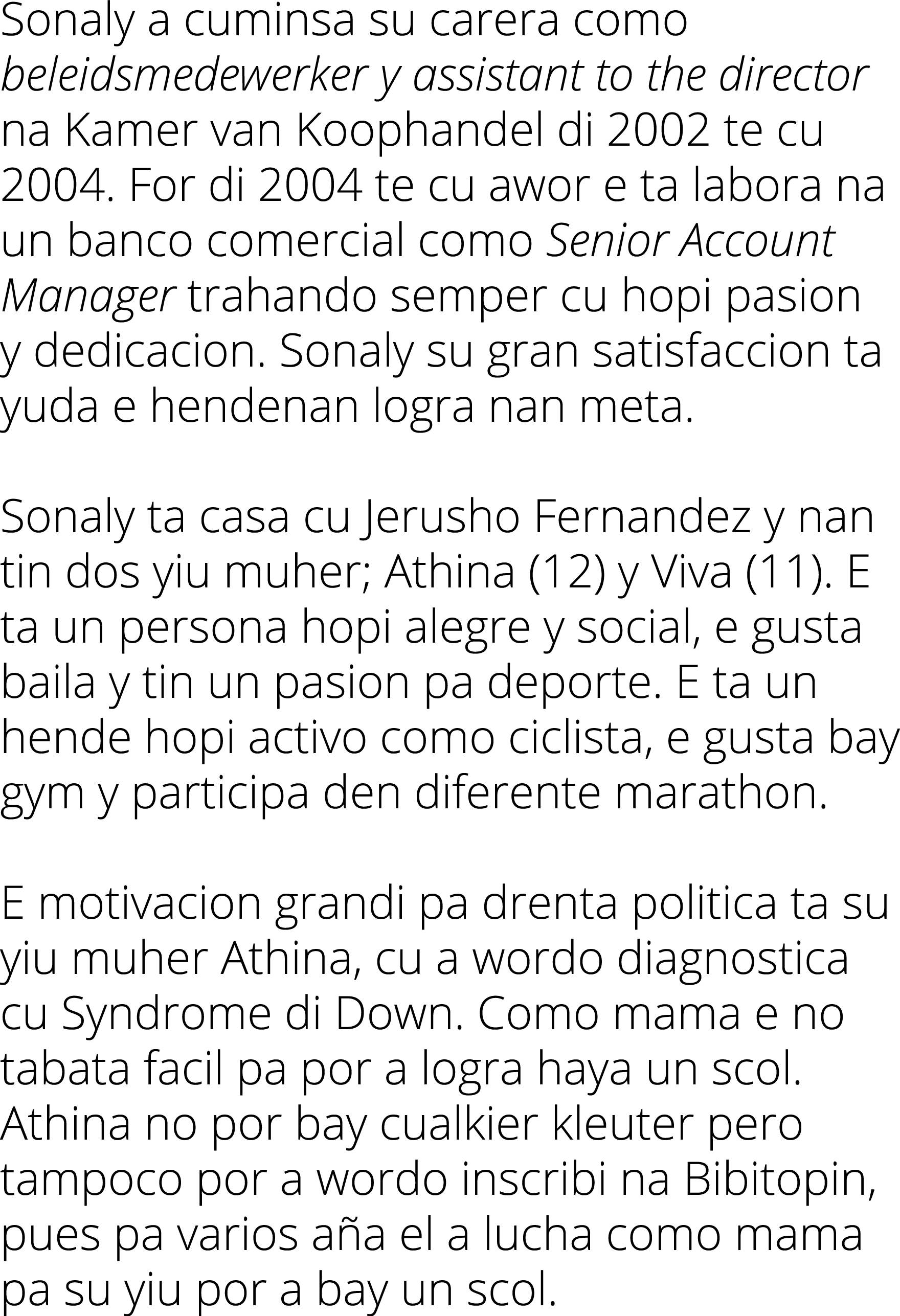 Sonaly a cuminsa su carera como beleidsmedewerker y assistant to the director na Kamer van Koophandel di 2002 te cu 2004. For di 2004 te cu awor e ta labora na un banco comercial como Senior Account Manager trahando semper cu hopi pasion y dedicacion. Sonaly su gran satisfaccion ta yuda e hendenan logra nan meta.

Sonaly ta casa cu Jerusho Fernandez y nan tin dos yiu muher; Athina (12) y Viva (11). E ta un persona hopi alegre y social, e gusta baila y tin un pasion pa deporte. E ta un hende hopi activo como ciclista, e gusta bay gym y participa den diferente marathon.

E motivacion grandi pa drenta politica ta su yiu muher Athina, cu a wordo diagnostica cu Syndrome di Down. Como mama e no tabata facil pa por a logra haya un scol. Athina no por bay cualkier kleuter pero tampoco por a wordo inscribi na Bibitopin, pues pa varios aña el a lucha como mama pa su yiu por a bay un scol.